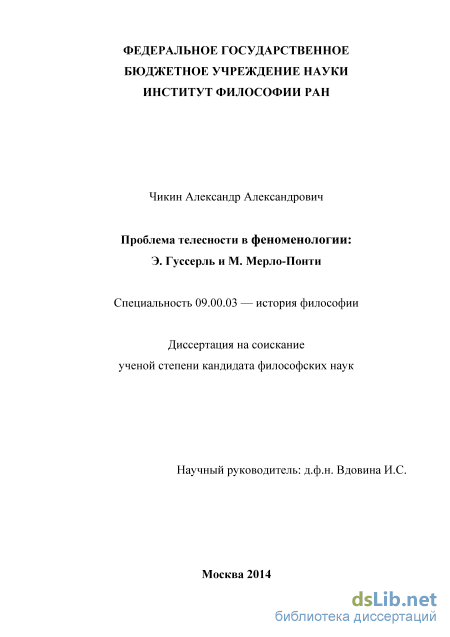 ФЕДЕРАЛЬНОЕ ГОСУДАРСТВЕННОЕ
БЮДЖЕТНОЕ УЧРЕЖДЕНИЕ НАУКИ
ИНСТИТУТ ФИЛОСОФИИ РАН

Чикин Александр Александрович

Проблема телесности в феноменологии:
Э. Гуссерль и М. Мерло-Понти

Специальность 09.00.03 — история философии

Диссертация на соискание
ученой степени кандидата философских наук

Научный руководитель: д.ф.н. Вдовина И.С.

Москва 2014

dsLib.net
библиотека диссертаций